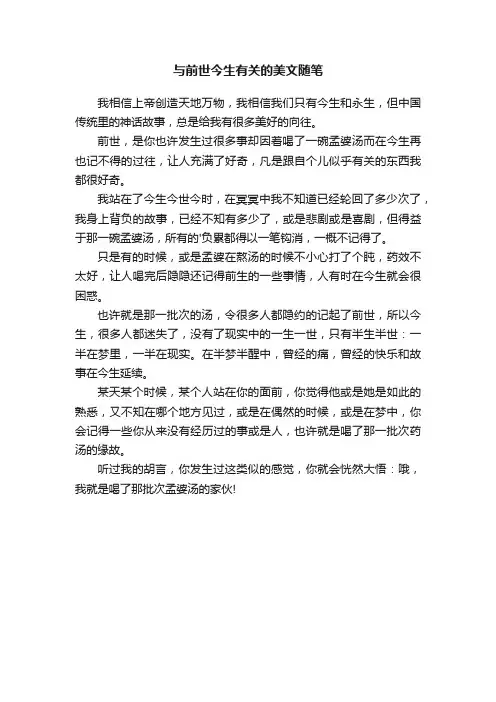 与前世今生有关的美文随笔

我相信上帝创造天地万物，我相信我们只有今生和永生，但中国传统里的神话故事，总是给我有很多美好的向往。

前世，是你也许发生过很多事却因着喝了一碗孟婆汤而在今生再也记不得的过往，让人充满了好奇，凡是跟自个儿似乎有关的东西我都很好奇。

我站在了今生今世今时，在冥冥中我不知道已经轮回了多少次了，我身上背负的故事，已经不知有多少了，或是悲剧或是喜剧，但得益于那一碗孟婆汤，所有的'负累都得以一笔钩消，一概不记得了。

只是有的时候，或是孟婆在熬汤的时候不小心打了个盹，药效不太好，让人喝完后隐隐还记得前生的一些事情，人有时在今生就会很困惑。

也许就是那一批次的汤，令很多人都隐约的记起了前世，所以今生，很多人都迷失了，没有了现实中的一生一世，只有半生半世：一半在梦里，一半在现实。在半梦半醒中，曾经的痛，曾经的快乐和故事在今生延续。

某天某个时候，某个人站在你的面前，你觉得他或是她是如此的熟悉，又不知在哪个地方见过，或是在偶然的时候，或是在梦中，你会记得一些你从来没有经历过的事或是人，也许就是喝了那一批次药汤的缘故。

听过我的胡言，你发生过这类似的感觉，你就会恍然大悟：哦，我就是喝了那批次孟婆汤的家伙!